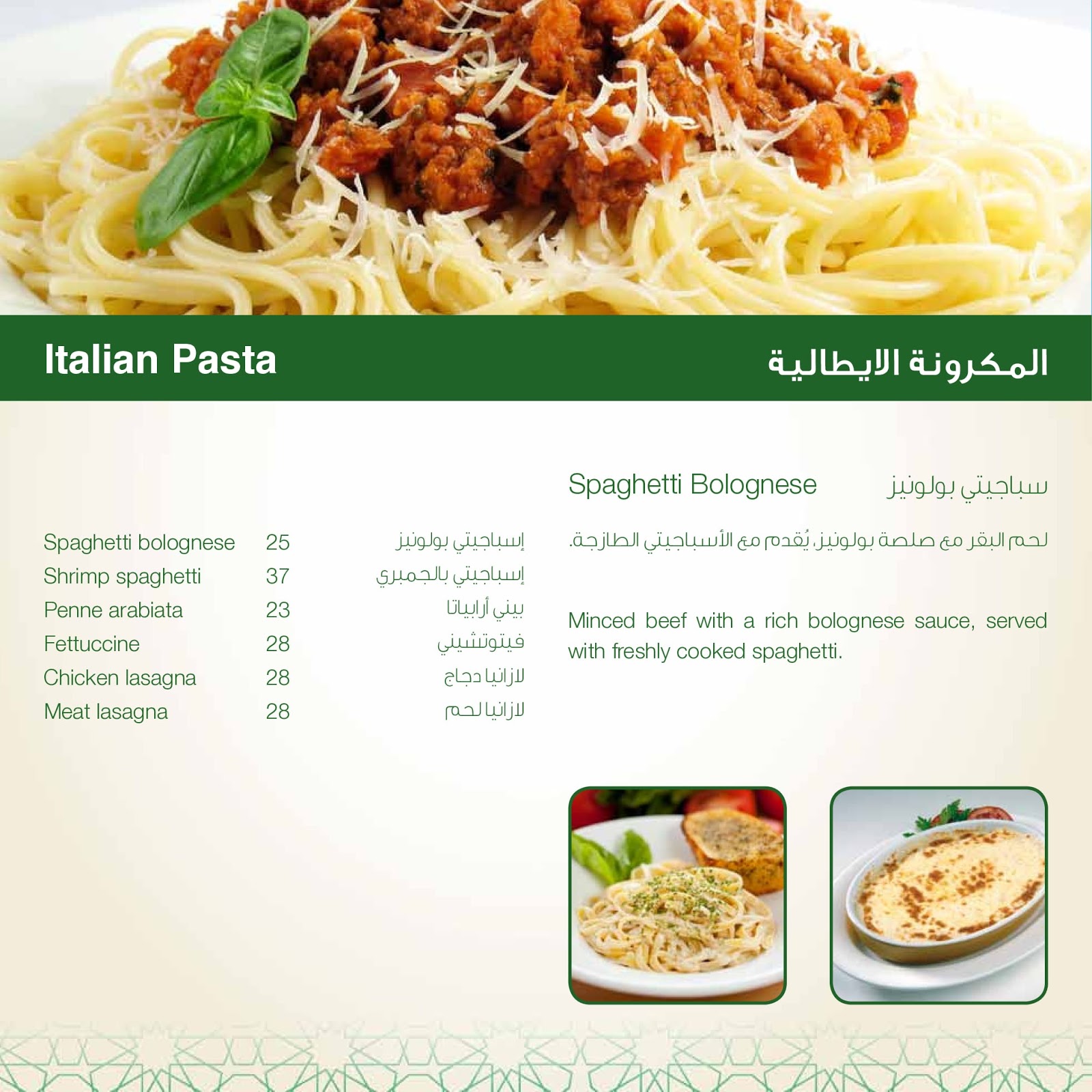 Italian Pasta

المكرونة الايطالية

Spaghetti bolognese 25 إسباجيتي بولونيز
Shrimp spaghetti 37 إسباجيتي بالجمبري
Penne arabiata 23 بيني أرابياتا
Fettuccine 28 فيتوتشيني
Chicken lasagna 28 لازانيا دجاج
Meat lasagna 28 لازانيا لحم

Spaghetti Bolognese

سباجيتي بولونيز

لحم البقر مع صلصة بولونيز، يُقدم مع الأسباجيتي الطازجة.

Minced beef with a rich bolognese sauce, served with freshly cooked spaghetti.